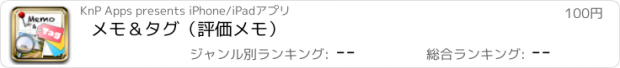 Memo
Tag
KnP Apps presents iPhone/iPadアプリ
100円
メモ＆タグ（評価メモ）
ジャンル別ランキング: --
総合ランキング: --